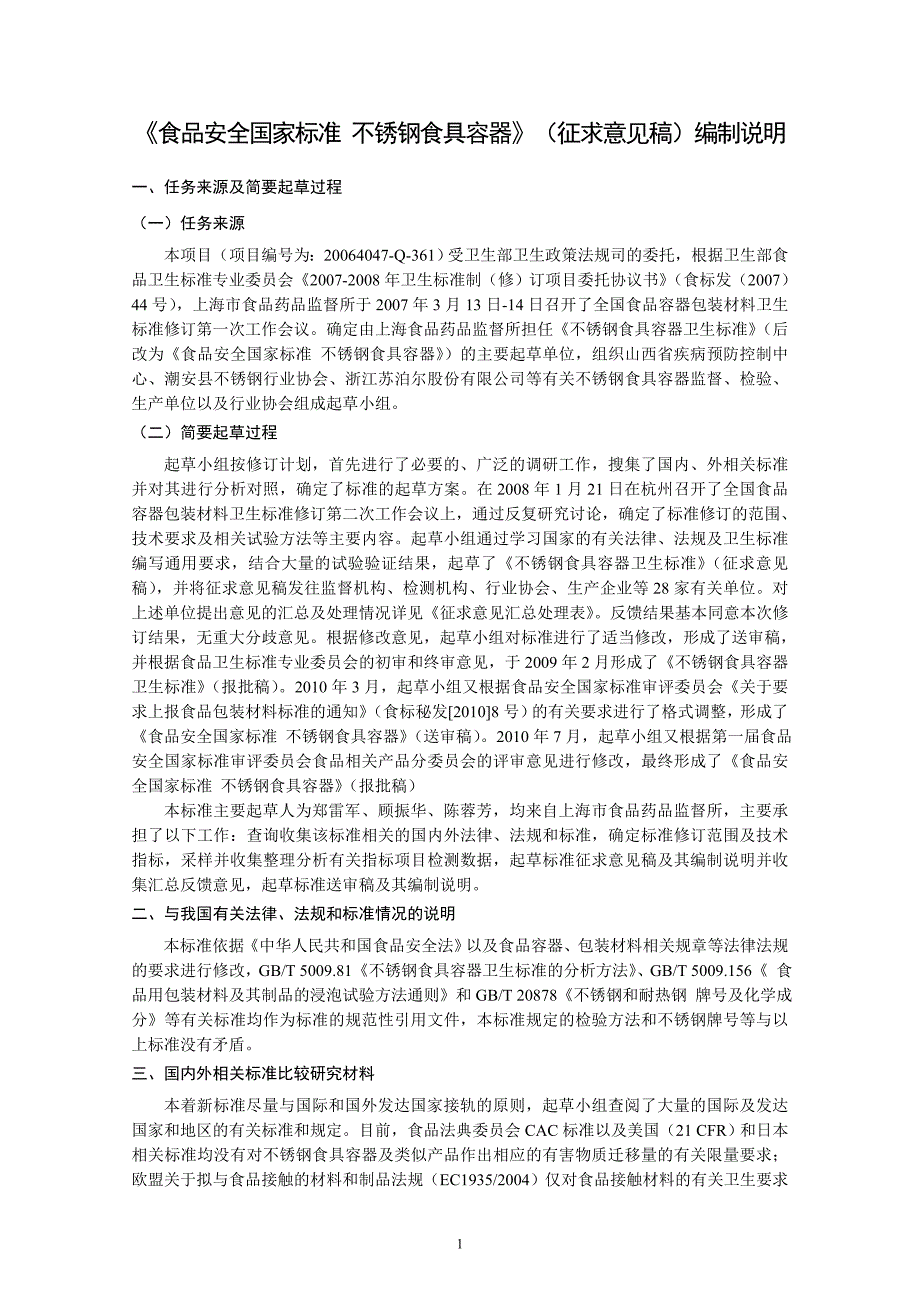 《食品安全国家标准 不锈钢食具容器》（征求意见稿）编制说明

一、任务来源及简要起草过程

（一）任务来源

本项目（项目编号为：20064047-Q-361）受卫生部卫生政策法规司的委托，根据卫生部食品卫生标准专业委员会《2007-2008 年卫生标准制（修）订项目委托协议书》（食标发（2007）44 号），上海市食品药品监督所于 2007 年 3 月 13 日-14 日召开了全国食品容器包装材料卫生标准修订第一次工作会议。确定由上海食品药品监督所担任《不锈钢食具容器卫生标准》（后改为《食品安全国家标准 不锈钢食具容器》）的主要起草单位，组织山西省疾病预防控制中心、潮安县不锈钢行业协会、浙江苏泊尔股份有限公司等有关不锈钢食具容器监督、检验、生产单位以及行业协会组成起草小组。

（二）简要起草过程

起草小组按修订计划，首先进行了必要的、广泛的调研工作，搜集了国内、外相关标准并对其进行分析对照，确定了标准的起草方案。在 2008 年 1 月 21 日在杭州召开了全国食品容器包装材料卫生标准修订第二次工作会议上，通过反复研究讨论，确定了标准修订的范围、技术要求及相关试验方法等主要内容。起草小组通过学习国家的有关法律、法规及卫生标准编写通用要求，结合大量的试验验证结果，起草了《不锈钢食具容器卫生标准》（征求意见稿），并将征求意见稿发往监督机构、检测机构、行业协会、生产企业等 28 家有关单位。对上述单位提出意见的汇总及处理情况详见《征求意见汇总处理表》。反馈结果基本同意本次修订结果，无重大分歧意见。根据修改意见，起草小组对标准进行了适当修改，形成了送审稿，并根据食品卫生标准专业委员会的初审和终审意见，于 2009 年 2 月形成了《不锈钢食具容器卫生标准》（报批稿）。2010 年 3 月，起草小组又根据食品安全国家标准审评委员会《关于要求上报食品包装材料标准的通知》（食标秘发[2010]8 号）的有关要求进行了格式调整，形成了《食品安全国家标准 不锈钢食具容器》（送审稿）。2010 年 7 月，起草小组又根据第一届食品安全国家标准审评委员会食品相关产品分委员会的评审意见进行修改，最终形成了《食品安全国家标准 不锈钢食具容器》（报批稿）

本标准主要起草人为郑雷军、顾振华、陈蓉芳，均来自上海市食品药品监督所，主要承担了以下工作：查询收集该标准相关的国内外法律、法规和标准，确定标准修订范围及技术指标，采样并收集整理分析有关指标项目检测数据，起草标准征求意见稿及其编制说明并收集汇总反馈意见，起草标准送审稿及其编制说明。

二、与我国有关法律、法规和标准情况的说明

本标准依据《中华人民共和国食品安全法》以及食品容器、包装材料相关规章等法律法规的要求进行修改，GB/T 5009.81《不锈钢食具容器卫生标准的分析方法》、GB/T 5009.156《 食品用包装材料及其制品的浸泡试验方法通则》和 GB/T 20878《不锈钢和耐热钢 牌号及化学成分》等有关标准均作为标准的规范性引用文件，本标准规定的检验方法和不锈钢牌号等与以上标准没有矛盾。

三、国内外相关标准比较研究材料

本着新标准尽量与国际和国外发达国家接轨的原则，起草小组查阅了大量的国际及发达国家和地区的有关标准和规定。目前，食品法典委员会 CAC 标准以及美国（21 CFR）和日本相关标准均没有对不锈钢食具容器及类似产品作出相应的有害物质迁移量的有关限量要求；欧盟关于拟与食品接触的材料和制品法规（EC1935/2004）仅对食品接触材料的有关卫生要求

1